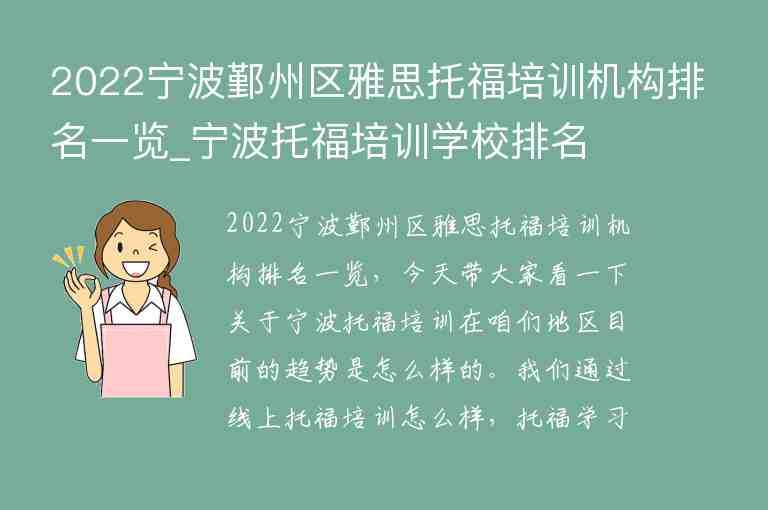 2022宁波鄞州区雅思托福培训机构排名一览_宁波托福培训学校排名

2022宁波鄞州区雅思托福培训机构排名一览，今天带大家看一下关于宁波托福培训在咱们地区目前的趋势是怎么样的。我们通过线上托福培训怎么样，托福学习